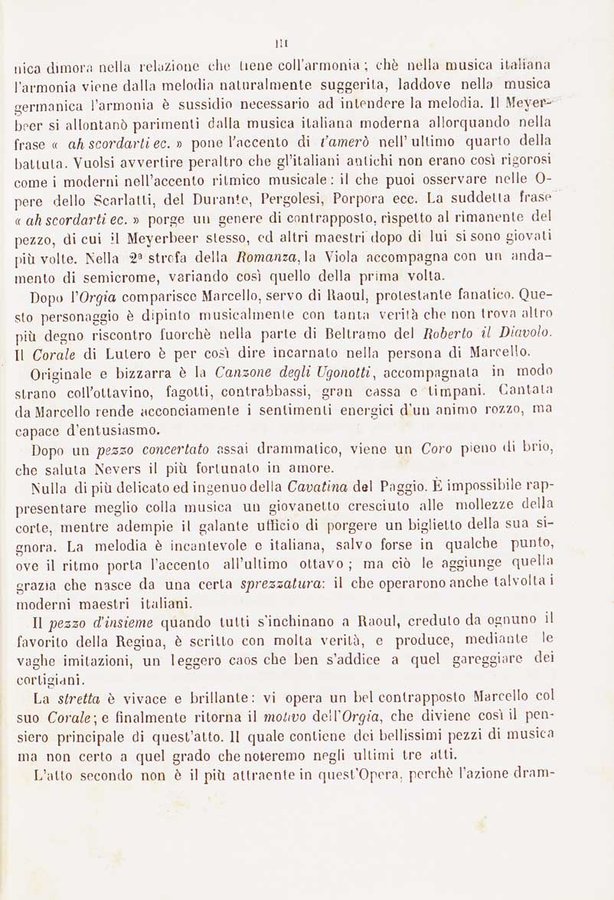 111

nica dimora nella relazione che tiene coll'armonia; chè nella musica italiana l'armonia viene dalla melodia naturalmente suggerita, laddove nella musica germanica l'armonia è sussidio necessario ad intendere la melodia. Il Meyerbeer si allontanò parimenti dalla musica italiana moderna allorquando nella frase « ah scordarti ec. » pone l'accento di t'amerò nell'ultimo quarto della battuta. Vuolsi avvertire peraltro che gl'italiani antichi non erano così rigorosi come i moderni nell'accento ritmico musicale: il che puoi osservare nelle Opere dello Scarlatti, del Durante, Pergolesi, Porpora ecc. La suddetta frase « ah scordarti ec. » porge un genere di contrapposto, rispetto al rimanente del pezzo, di cui il Meyerbeer stesso, ed altri maestri dopo di lui si sono giovati più volte. Nella 2ª strofa della Romanza, la Viola accompagna con un andamento di semicrome, variando così quello della prima volta.

Dopo l'Orgia comparisce Marcello, servo di Raoul, protestante fanatico. Questo personaggio è dipinto musicalmente con tanta verità che non trova altro più degno riscontro fuorchè nella parte di Beltramo del Roberto il Diavolo. Il Corale di Lutero è per così dire incarnato nella persona di Marcello.

Originale e bizzarra è la Canzone degli Ugonotti, accompagnata in modo strano coll'ottavino, fagotti, contrabbassi, gran cassa e timpani. Cantata da Marcello rende acconciamente i sentimenti energici d'un animo rozzo, ma capace d'entusiasmo.

Dopo un pezzo concertato assai drammatico, viene un Coro pieno di brio, che saluta Nevers il più fortunato in amore.

Nulla di più delicato ed ingenuo della Cavatina del Paggio. È impossibile rappresentare meglio colla musica un giovanetto cresciuto alle mollezze della corte, mentre adempie il galante ufficio di porgere un biglietto della sua signora. La melodia è incantevole e italiana, salvo forse in qualche punto, ove il ritmo porta l'accento all'ultimo ottavo; ma ciò le aggiunge quella grazia che nasce da una certa sprezzatura: il che operarono anche talvolta i moderni maestri italiani.

Il pezzo d'insieme quando tutti s'inchinano a Raoul, creduto da ognuno il favorito della Regina, è scritto con molta verità, e produce, mediante le vaghe imitazioni, un leggero caos che ben s'addice a quel gareggiare dei cortigiani.

La stretta è vivace e brillante: vi opera un bel contrapposto Marcello col suo Corale; e finalmente ritorna il motivo dell'Orgia, che diviene così il pensiero principale di quest'atto. Il quale contiene dei bellissimi pezzi di musica ma non certo a quel grado che noteremo negli ultimi tre atti.

L'atto secondo non è il più attraente in quest'Opera, perchè l'azione dram-